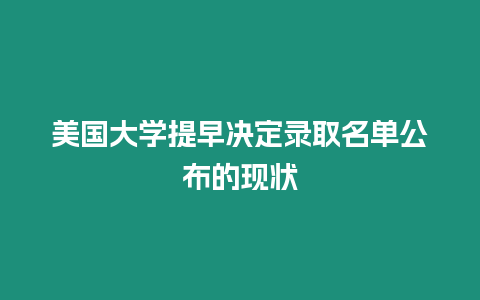 美国大学提早决定录取名单公布的现状